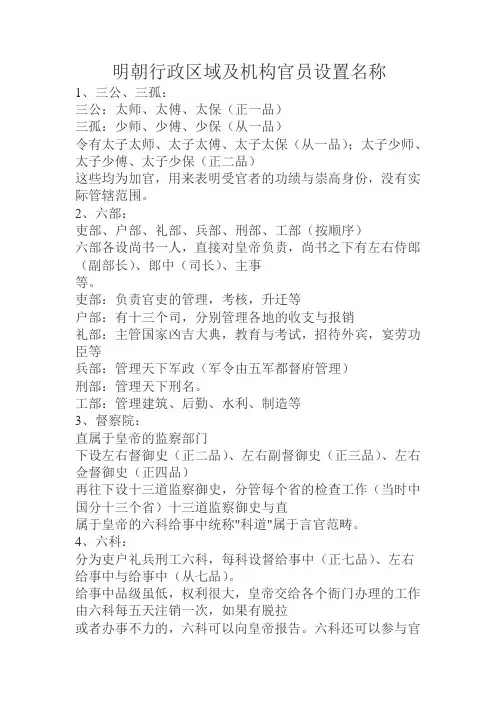 明朝行政区域及机构官员设置名称

1、三公、三孤：
三公：太师、太傅、太保（正一品）
三孤：少师、少傅、少保（从一品）
令有太子太师、太子太傅、太子太保（从一品）；太子少师、太子少傅、太子少保（正二品）
这些均为加官，用来表明受官者的功绩与崇高身份，没有实际管辖范围。

2、六部：
吏部、户部、礼部、兵部、刑部、工部（按顺序）
六部各设尚书一人，直接对皇帝负责，尚书之下有左右侍郎（副部长）、郎中（司长）、主事
等。
吏部：负责官吏的管理，考核，升迁等
户部：有十三个司，分别管理各地的收支与报销
礼部：主管国家凶吉大典，教育与考试，招待外宾，宴劳功臣等
兵部：管理天下军政（军令由五军都督府管理）
刑部：管理天下刑名。
工部：管理建筑、后勤、水利、制造等

3、督察院：
直属于皇帝的监察部门
下设左右督御史（正二品）、左右副督御史（正三品）、左右佥督御史（正四品）
再往下设十三道监察御史，分管每个省的检查工作（当时中国分十三个省）十三道监察御史与直
属于皇帝的六科给事中统称"科道"属于言官范畴。

4、六科：
分为吏户礼兵刑工六科，每科设督给事中（正七品）、左右给事中与给事中（从七品）。
给事中品级虽低，权利很大，皇帝交给各个衙门办理的工作由六科每五天注销一次，如果有脱拉
或者办事不力的，六科可以向皇帝报告。六科还可以参与官